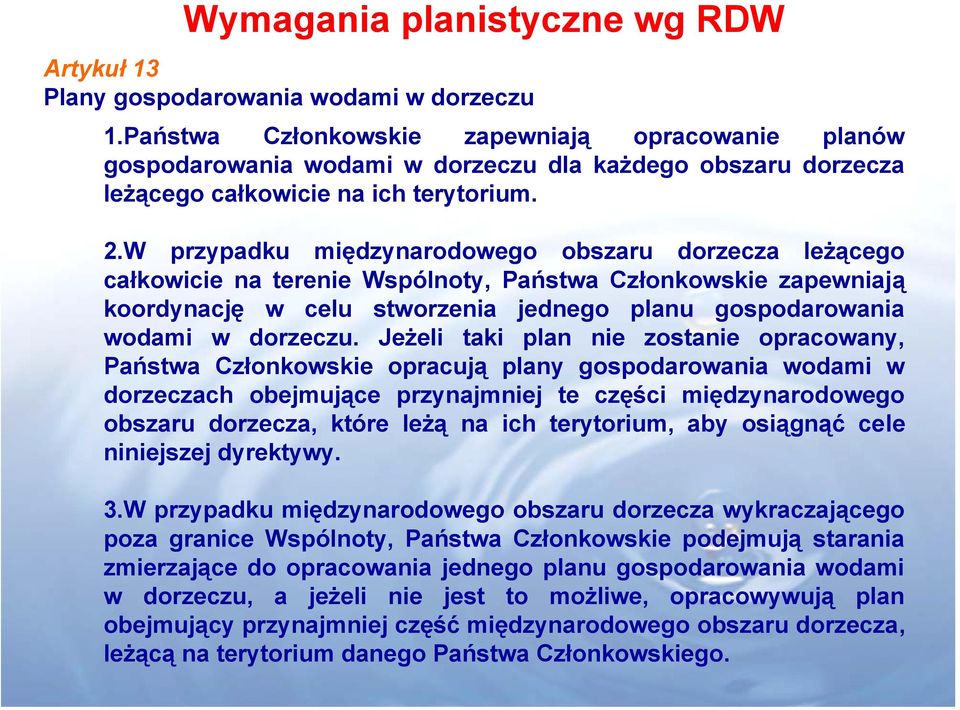 Wymagania planistyczne wg RDW

Artykuł 13
Plany gospodarowania wodami w dorzeczu

1.Państwa Członkowskie zapewniają opracowanie planów gospodarowania wodami w dorzeczu dla każdego obszaru dorzecza leżącego całkowicie na ich terytorium.

2.W przypadku międzynarodowego obszaru dorzecza leżącego całkowicie na terenie Wspólnoty, Państwa Członkowskie zapewniają koordynację w celu stworzenia jednego planu gospodarowania wodami w dorzeczu. Jeżeli taki plan nie zostanie opracowany, Państwa Członkowskie opracują plany gospodarowania wodami w dorzeczach obejmujące przynajmniej te części międzynarodowego obszaru dorzecza, które leżą na ich terytorium, aby osiągnąć cele niniejszej dyrektywy.

3.W przypadku międzynarodowego obszaru dorzecza wykraczającego poza granice Wspólnoty, Państwa Członkowskie podejmują starania zmierzające do opracowania jednego planu gospodarowania wodami w dorzeczu, a jeżeli nie jest to możliwe, opracowywują plan obejmujący przynajmniej część międzynarodowego obszaru dorzecza, leżącą na terytorium danego Państwa Członkowskiego.